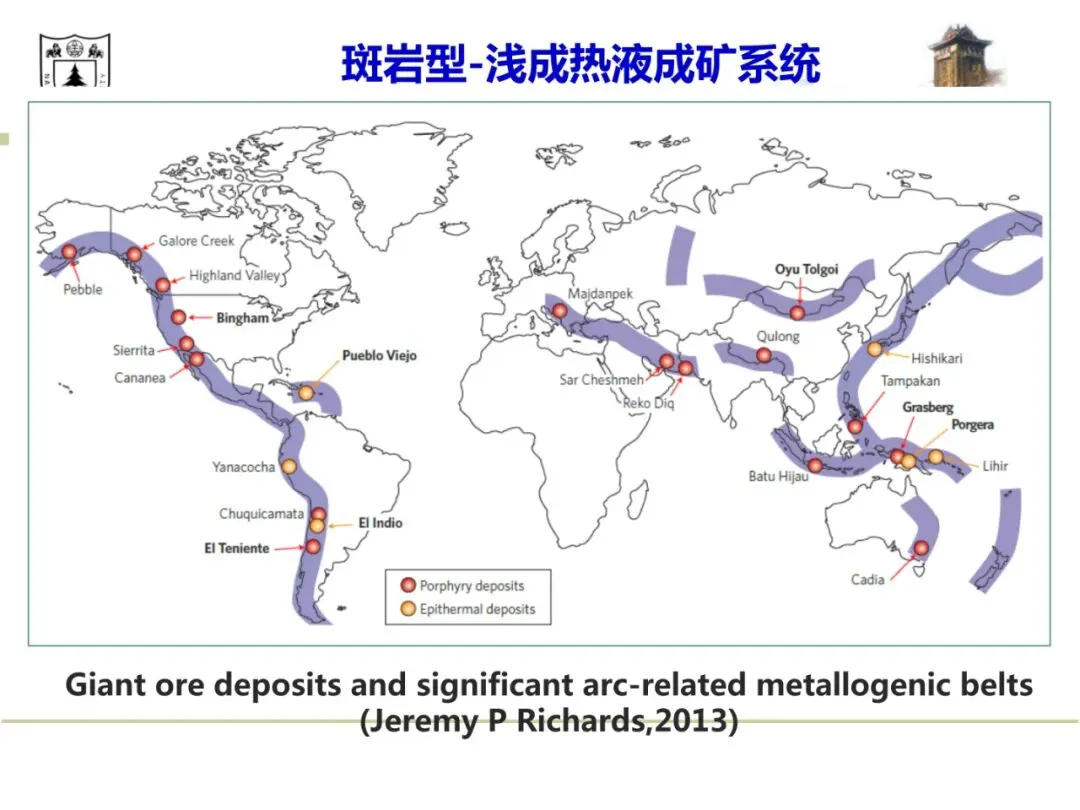 斑岩型-浅成热液成矿系统

Galore Creek
Pebble
Highland Valley
Bingham
Sierrita
Cananea
Pueblo Viejo
Yanacocha
Chuquicamata
El Indio
El Teniente
Majdanpek
Sar Cheshmeh
Reko Diq
Oyu Tolgoi
Qulong
Hishikari
Tampakan
Grasberg
Porgera
Lihir
Batu Hijau
Cadia

Porphyry deposits
Epithermal deposits

Giant ore deposits and significant arc-related metallogenic belts
(Jeremy P Richards,2013)